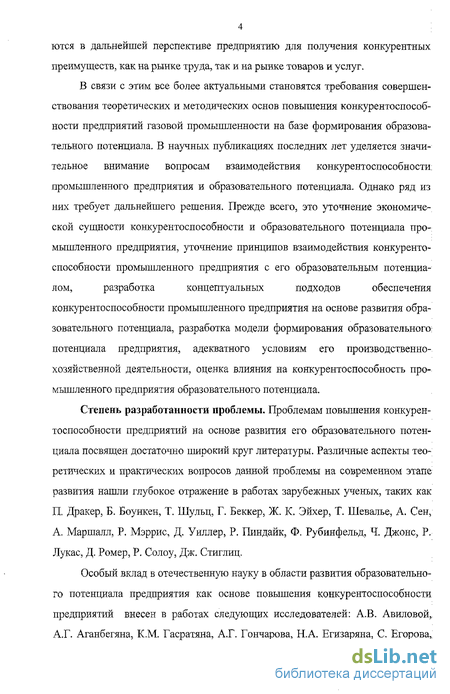 4

ются в дальнейшей перспективе предприятию для получения конкурентных преимуществ, как на рынке труда, так и на рынке товаров и услуг.

В связи с этим все более актуальными становятся требования совершенствования теоретических и методических основ повышения конкурентоспособности предприятий газовой промышленности на базе формирования образовательного потенциала. В научных публикациях последних лет уделяется значительное внимание вопросам взаимодействия конкурентоспособности промышленного предприятия и образовательного потенциала. Однако ряд из них требует дальнейшего решения. Прежде всего, это уточнение экономической сущности конкурентоспособности и образовательного потенциала промышленного предприятия, уточнение принципов взаимодействия конкурентоспособности промышленного предприятия с его образовательным потенциалом, разработка концептуальных подходов обеспечения конкурентоспособности промышленного предприятия на основе развития образовательного потенциала, разработка модели формирования образовательного потенциала предприятия, адекватного условиям его производственно-хозяйственной деятельности, оценка влияния на конкурентоспособность промышленного предприятия образовательного потенциала.

Степень разработанности проблемы. Проблемам повышения конкурентоспособности предприятий на основе развития его образовательного потенциала посвящен достаточно широкий круг литературы. Различные аспекты теоретических и практических вопросов данной проблемы на современном этапе развития нашли глубокое отражение в работах зарубежных ученых, таких как П. Дракер, Б. Боункен, Т. Шульц, Г. Беккер, Ж. К. Эйхер, Т. Шевалье, А. Сен, А. Маршалл, Р. Мэррис, Д. Уиллер, Р. Пиндайк, Ф. Рубинфельд, Ч. Джонс, Р. Лукас, Д. Ромер, Р. Солоу, Дж. Стиглиц.

Особый вклад в отечественную науку в области развития образовательного потенциала предприятия как основе повышения конкурентоспособности предприятий внесен в работах следующих исследователей: А.В. Авиловой, А.Г. Аганбегяна, К.М. Гасратяна, А.Г. Гончарова, Н.А. Егизаряна, С. Егорова,

dsLib.net
библиотека диссертаций